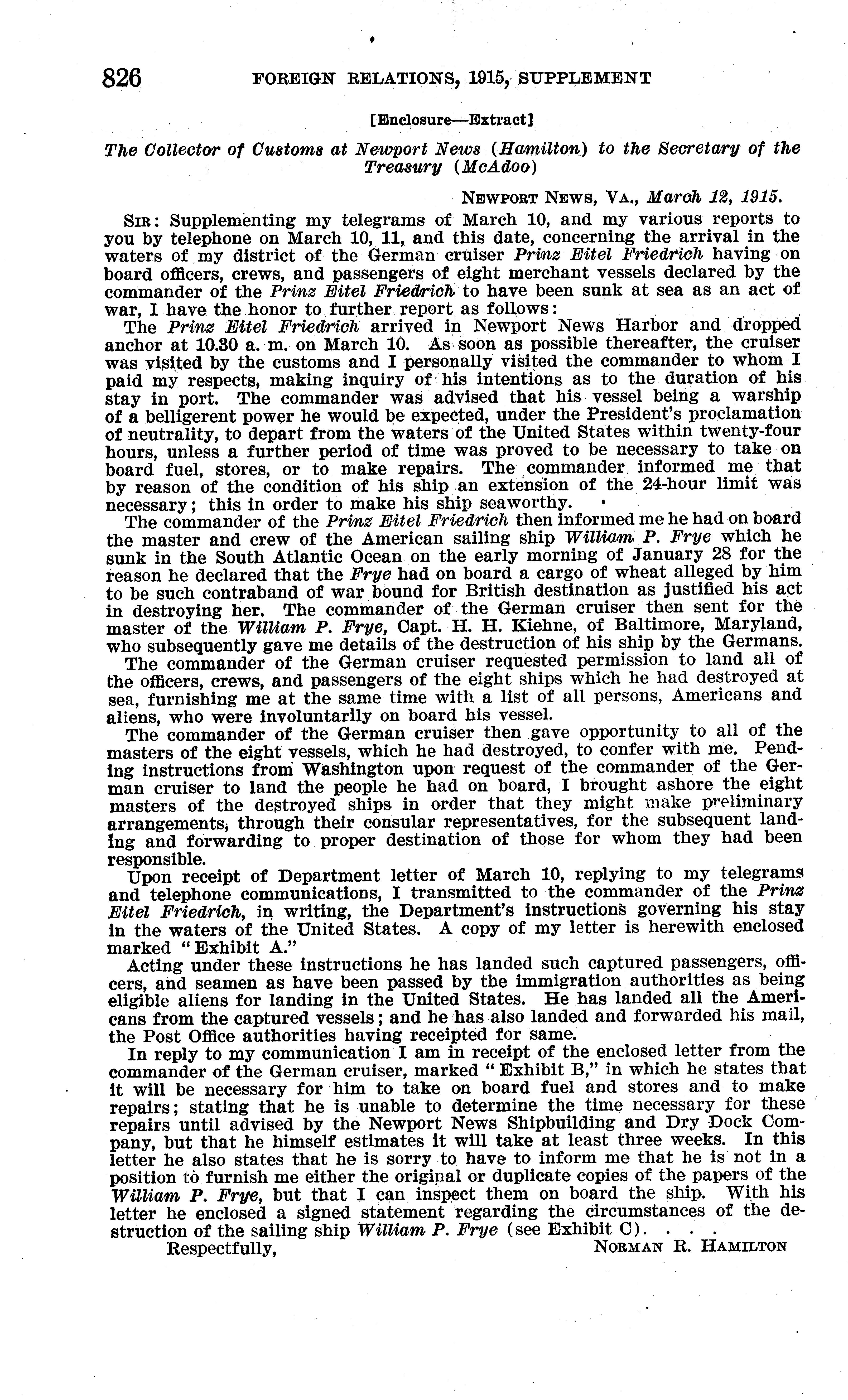 826 FOREIGN RELATIONS, 1915, SUPPLEMENT

[Enclosure—Extract]

The Collector of Customs at Newport News (Hamilton) to the Secretary of the Treasury (McAdoo)

NEWPORT NEWS, VA., March 12, 1915.

SIR: Supplementing my telegrams of March 10, and my various reports to you by telephone on March 10, 11, and this date, concerning the arrival in the waters of my district of the German cruiser Prinz Eitel Friedrich having on board officers, crews, and passengers of eight merchant vessels declared by the commander of the Prinz Eitel Friedrich to have been sunk at sea as an act of war, I have the honor to further report as follows:

The Prinz Eitel Friedrich arrived in Newport News Harbor and dropped anchor at 10.30 a. m. on March 10. As soon as possible thereafter, the cruiser was visited by the customs and I personally visited the commander to whom I paid my respects, making inquiry of his intentions as to the duration of his stay in port. The commander was advised that his vessel being a warship of a belligerent power he would be expected, under the President's proclamation of neutrality, to depart from the waters of the United States within twenty-four hours, unless a further period of time was proved to be necessary to take on board fuel, stores, or to make repairs. The commander informed me that by reason of the condition of his ship an extension of the 24-hour limit was necessary; this in order to make his ship seaworthy.

The commander of the Prinz Eitel Friedrich then informed me he had on board the master and crew of the American sailing ship William P. Frye which he sunk in the South Atlantic Ocean on the early morning of January 28 for the reason he declared that the Frye had on board a cargo of wheat alleged by him to be such contraband of war bound for British destination as justified his act in destroying her. The commander of the German cruiser then sent for the master of the William P. Frye, Capt. H. H. Kiehne, of Baltimore, Maryland, who subsequently gave me details of the destruction of his ship by the Germans.

The commander of the German cruiser requested permission to land all of the officers, crews, and passengers of the eight ships which he had destroyed at sea, furnishing me at the same time with a list of all persons, Americans and aliens, who were involuntarily on board his vessel.

The commander of the German cruiser then gave opportunity to all of the masters of the eight vessels, which he had destroyed, to confer with me. Pending instructions from Washington upon request of the commander of the German cruiser to land the people he had on board, I brought ashore the eight masters of the destroyed ships in order that they might make preliminary arrangements, through their consular representatives, for the subsequent landing and forwarding to proper destination of those for whom they had been responsible.

Upon receipt of Department letter of March 10, replying to my telegrams and telephone communications, I transmitted to the commander of the Prinz Eitel Friedrich, in writing, the Department's instructions governing his stay in the waters of the United States. A copy of my letter is herewith enclosed marked "Exhibit A."

Acting under these instructions he has landed such captured passengers, officers, and seamen as have been passed by the immigration authorities as being eligible aliens for landing in the United States. He has landed all the Americans from the captured vessels; and he has also landed and forwarded his mail, the Post Office authorities having receipted for same.

In reply to my communication I am in receipt of the enclosed letter from the commander of the German cruiser, marked "Exhibit B," in which he states that it will be necessary for him to take on board fuel and stores and to make repairs; stating that he is unable to determine the time necessary for these repairs until advised by the Newport News Shipbuilding and Dry Dock Company, but that he himself estimates it will take at least three weeks. In this letter he also states that he is sorry to have to inform me that he is not in a position to furnish me either the original or duplicate copies of the papers of the William P. Frye, but that I can inspect them on board the ship. With his letter he enclosed a signed statement regarding the circumstances of the destruction of the sailing ship William P. Frye (see Exhibit C). . . .

Respectfully, NORMAN R. HAMILTON